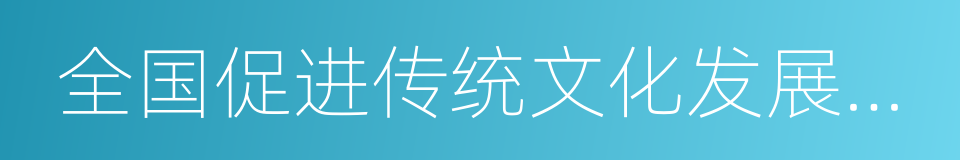 全国促进传统文化发展...